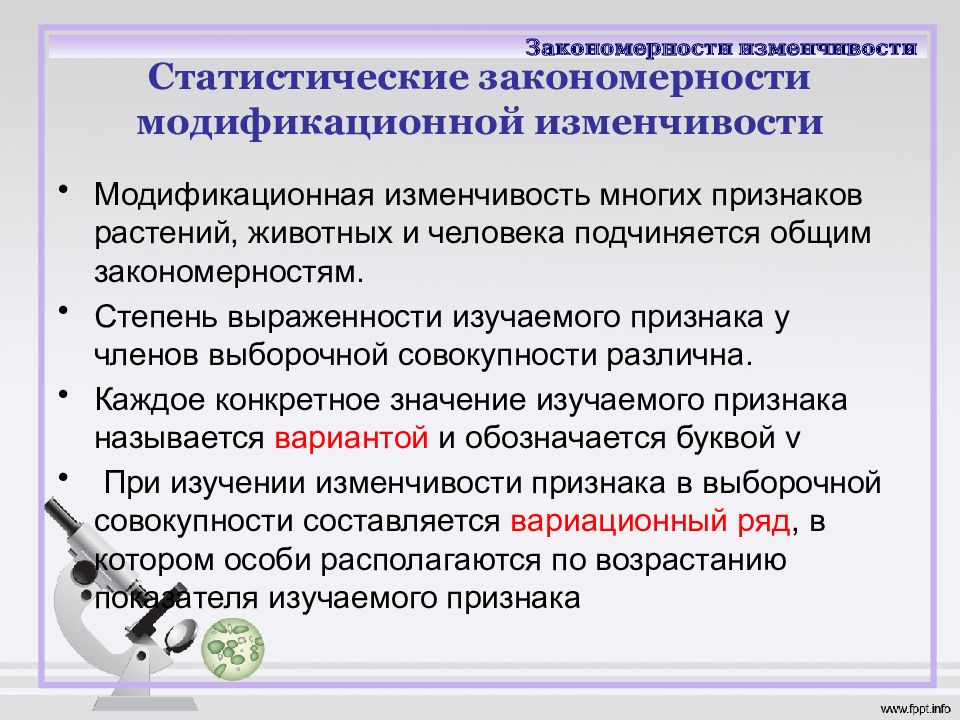 Закономерности изменчивости

Статистические закономерности модификационной изменчивости

• Модификационная изменчивость многих признаков растений, животных и человека подчиняется общим закономерностям.

• Степень выраженности изучаемого признака у членов выборочной совокупности различна.

• Каждое конкретное значение изучаемого признака называется вариантой и обозначается буквой v

• При изучении изменчивости признака в выборочной совокупности составляется вариационный ряд, в котором особи располагаются по возрастанию показателя изучаемого признака

www.fppt.info